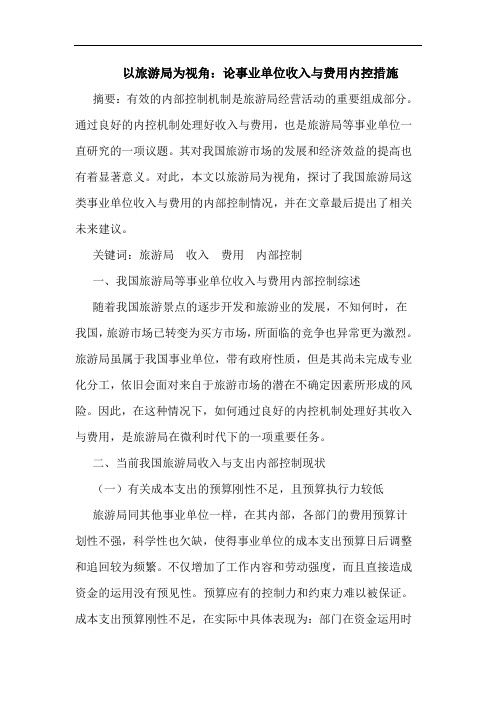 以旅游局为视角：论事业单位收入与费用内控措施

摘要：有效的内部控制机制是旅游局经营活动的重要组成部分。通过良好的内控机制处理好收入与费用，也是旅游局等事业单位一直研究的一项议题。其对我国旅游市场的发展和经济效益的提高也有着显著意义。对此，本文以旅游局为视角，探讨了我国旅游局这类事业单位收入与费用的内部控制情况，并在文章最后提出了相关未来建议。

关键词：旅游局　收入　费用　内部控制

一、我国旅游局等事业单位收入与费用内部控制综述

随着我国旅游景点的逐步开发和旅游业的发展，不知何时，在我国，旅游市场已转变为买方市场，所面临的竞争也异常更为激烈。旅游局虽属于我国事业单位，带有政府性质，但是其尚未完成专业化分工，依旧会面对来自于旅游市场的潜在不确定因素所形成的风险。因此，在这种情况下，如何通过良好的内控机制处理好其收入与费用，是旅游局在微利时代下的一项重要任务。

二、当前我国旅游局收入与支出内部控制现状

（一）有关成本支出的预算刚性不足，且预算执行力较低

旅游局同其他事业单位一样，在其内部，各部门的费用预算计划性不强，科学性也欠缺，使得事业单位的成本支出预算日后调整和追回较为频繁。不仅增加了工作内容和劳动强度，而且直接造成资金的运用没有预见性。预算应有的控制力和约束力难以被保证。成本支出预算刚性不足，在实际中具体表现为：部门在资金运用时